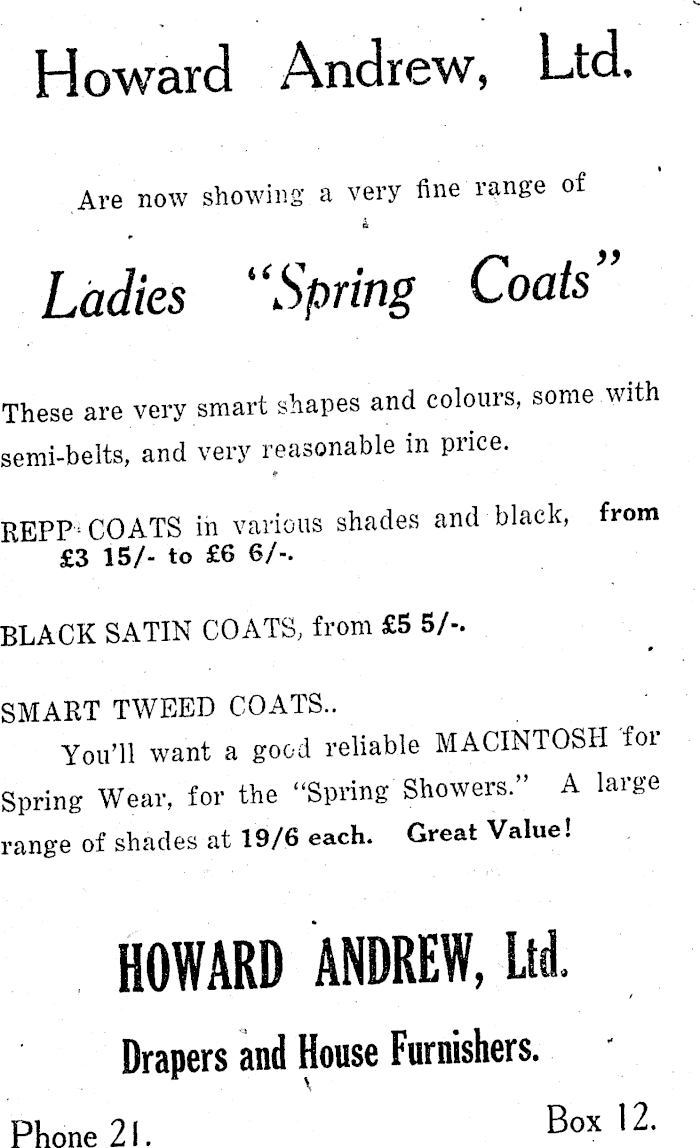 Howard Andrew, Ltd.

Are now showing a very fine range of

Ladies "Spring Coats"

These are very smart shapes and colours, some with semi-belts, and very reasonable in price.

REPP COATS in various shades and black, from £3 15/- to £6 6/-.

BLACK SATIN COATS, from £5 5/-.

SMART TWEED COATS..

You'll want a good reliable MACINTOSH for Spring Wear, for the "Spring Showers." A large range of shades at 19/6 each. Great Value!

HOWARD ANDREW, Ltd.

Drapers and House Furnishers.

Phone 21. Box 12.